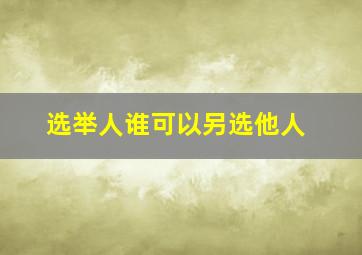 选举人谁可以另选他人